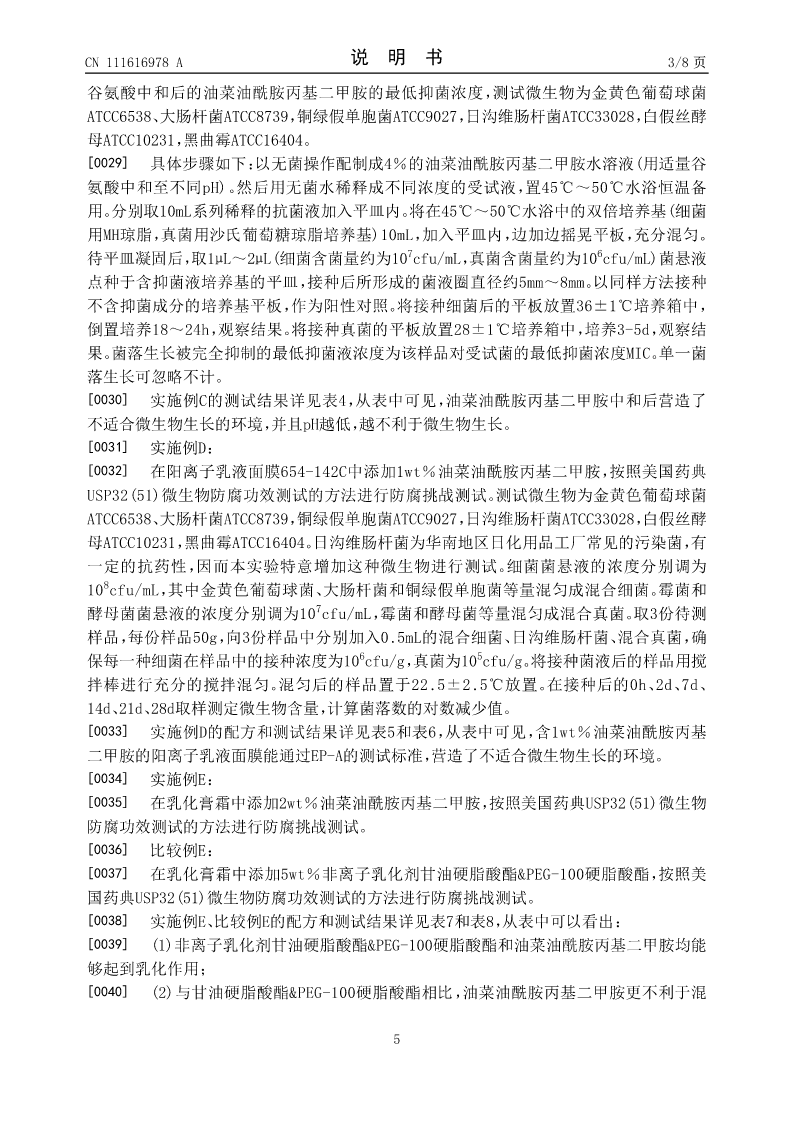 CN 111616978 A　　　　说　明　书　　　　3/8 页

谷氨酸中和后的油菜油酰胺丙基二甲胺的最低抑菌浓度，测试微生物为金黄色葡萄球菌ATCC6538、大肠杆菌ATCC8739，铜绿假单胞菌ATCC9027，日沟维肠杆菌ATCC33028，白假丝酵母ATCC10231，黑曲霉ATCC16404。

[0029]　具体步骤如下：以无菌操作配制成4%的油菜油酰胺丙基二甲胺水溶液(用适量谷氨酸中和至不同pH)。然后用无菌水稀释成不同浓度的受试液，置45℃～50℃水浴恒温备用。分别取10mL系列稀释的抗菌液加入平皿内。将在45℃～50℃水浴中的双倍培养基(细菌用MH琼脂，真菌用沙氏葡萄糖琼脂培养基)10mL，加入平皿内，边加边摇晃平板，充分混匀。待平皿凝固后，取1μL～2μL(细菌含菌量约为$10^7$cfu/mL，真菌含菌量约为$10^6$cfu/mL)菌悬液点种于含抑菌液培养基的平皿，接种后所形成的菌液圈直径约5mm～8mm。以同样方法接种不含抑菌成分的培养基平板，作为阳性对照。将接种细菌后的平板放置36±1℃培养箱中，倒置培养18～24h，观察结果。将接种真菌的平板放置28±1℃培养箱中，培养3-5d，观察结果。菌落生长被完全抑制的最低抑菌液浓度为该样品对受试菌的最低抑菌浓度MIC。单一菌落生长可忽略不计。

[0030]　实施例C的测试结果详见表4，从表中可见，油菜油酰胺丙基二甲胺中和后营造了不适合微生物生长的环境，并且pH越低，越不利于微生物生长。

[0031]　实施例D：

[0032]　在阳离子乳液面膜654-142C中添加1wt％油菜油酰胺丙基二甲胺，按照美国药典USP32(51)微生物防腐功效测试的方法进行防腐挑战测试。测试微生物为金黄色葡萄球菌ATCC6538、大肠杆菌ATCC8739，铜绿假单胞菌ATCC9027，日沟维肠杆菌ATCC33028，白假丝酵母ATCC10231，黑曲霉ATCC16404。日沟维肠杆菌为华南地区日化用品工厂常见的污染菌，有一定的抗药性，因而本实验特意增加这种微生物进行测试。细菌菌悬液的浓度分别调为$10^8$cfu/mL，其中金黄色葡萄球菌、大肠杆菌和铜绿假单胞菌等量混匀成混合细菌。霉菌和酵母菌菌悬液的浓度分别调为$10^7$cfu/mL，霉菌和酵母菌等量混匀成混合真菌。取3份待测样品，每份样品50g，向3份样品中分别加入0.5mL的混合细菌、日沟维肠杆菌、混合真菌，确保每一种细菌在样品中的接种浓度为$10^6$cfu/g，真菌为$10^5$cfu/g。将接种菌液后的样品用搅拌棒进行充分的搅拌混匀。混匀后的样品置于22.5±2.5℃放置。在接种后的0h、2d、7d、14d、21d、28d取样测定微生物含量，计算菌落数的对数减少值。

[0033]　实施例D的配方和测试结果详见表5和表6，从表中可见，含1wt％油菜油酰胺丙基二甲胺的阳离子乳液面膜能通过EP-A的测试标准，营造了不适合微生物生长的环境。

[0034]　实施例E：

[0035]　在乳化膏霜中添加2wt％油菜油酰胺丙基二甲胺，按照美国药典USP32(51)微生物防腐功效测试的方法进行防腐挑战测试。

[0036]　比较例E：

[0037]　在乳化膏霜中添加5wt％非离子乳化剂甘油硬脂酸酯&PEG-100硬脂酸酯，按照美国药典USP32(51)微生物防腐功效测试的方法进行防腐挑战测试。

[0038]　实施例E、比较例E的配方和测试结果详见表7和表8，从表中可以看出：

[0039]　(1)非离子乳化剂甘油硬脂酸酯&PEG-100硬脂酸酯和油菜油酰胺丙基二甲胺均能够起到乳化作用；

[0040]　(2)与甘油硬脂酸酯&PEG-100硬脂酸酯相比，油菜油酰胺丙基二甲胺更不利于混

5